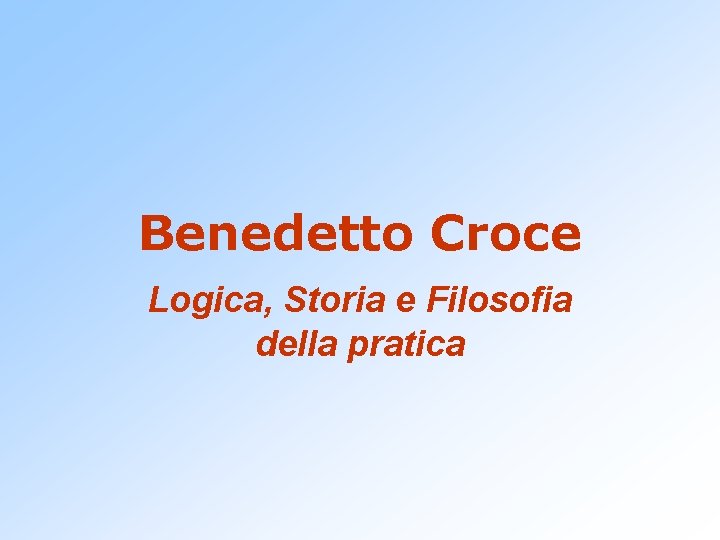 Benedetto Croce

Logica, Storia e Filosofia della pratica